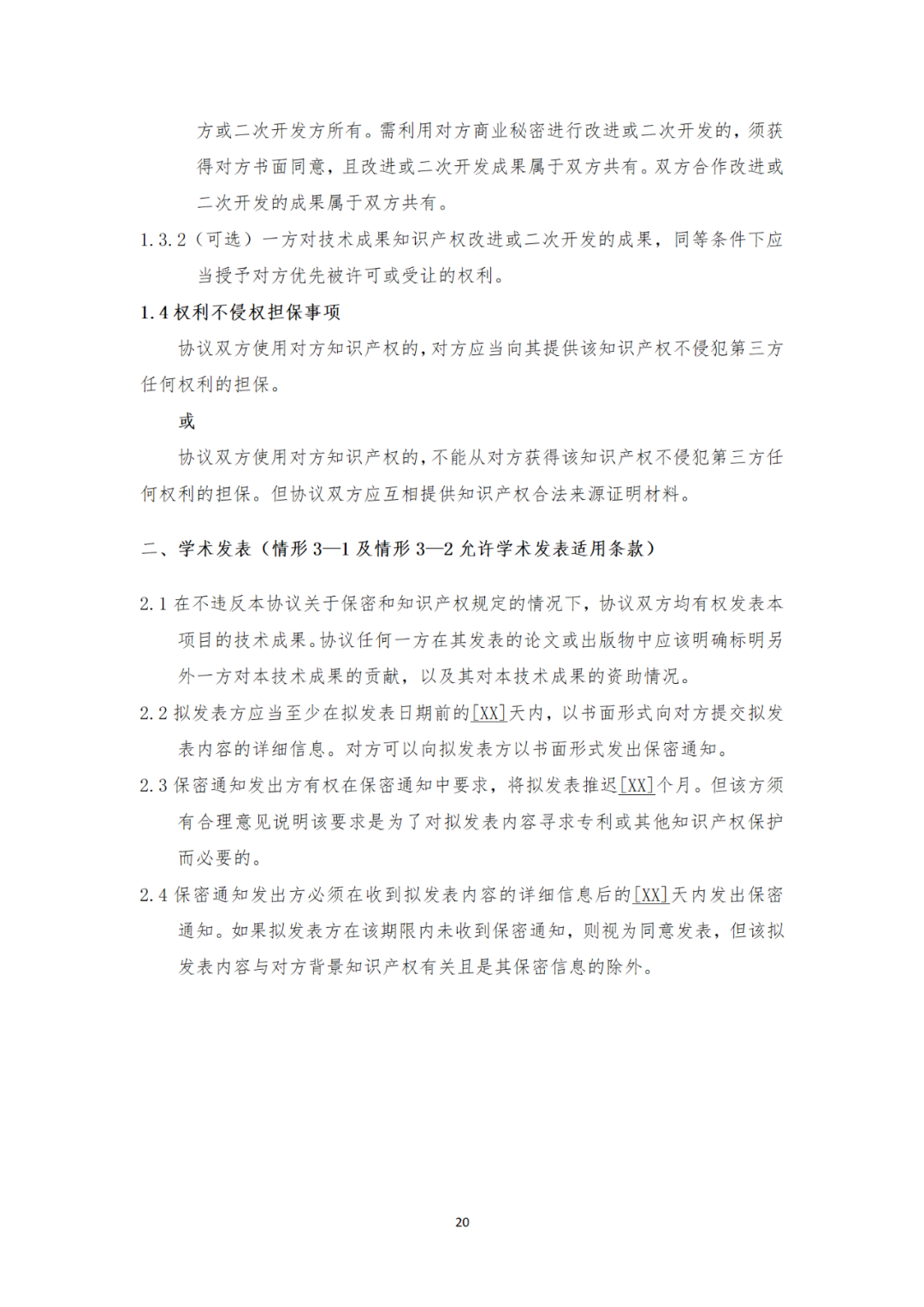 方或二次开发方所有。需利用对方商业秘密进行改进或二次开发的，须获得对方书面同意，且改进或二次开发成果属于双方共有。双方合作改进或二次开发的成果属于双方共有。

1.3.2（可选）一方对技术成果知识产权改进或二次开发的成果，同等条件下应当授予对方优先被许可或受让的权利。

1.4 权利不侵权担保事项

协议双方使用对方知识产权的，对方应当向其提供该知识产权不侵犯第三方任何权利的担保。

或

协议双方使用对方知识产权的，不能从对方获得该知识产权不侵犯第三方任何权利的担保。但协议双方应互相提供知识产权合法来源证明材料。

二、学术发表（情形 3—1 及情形 3—2 允许学术发表适用条款）

2.1 在不违反本协议关于保密和知识产权规定的情况下，协议双方均有权发表本项目的技术成果。协议任何一方在其发表的论文或出版物中应该明确标明另外一方对本技术成果的贡献，以及其对本技术成果的资助情况。

2.2 拟发表方应当至少在拟发表日期前的[XX]天内，以书面形式向对方提交拟发表内容的详细信息。对方可以向拟发表方以书面形式发出保密通知。

2.3 保密通知发出方有权在保密通知中要求，将拟发表推迟[XX]个月。但该方须有合理意见说明该要求是为了对拟发表内容寻求专利或其他知识产权保护而必要的。

2.4 保密通知发出方必须在收到拟发表内容的详细信息后的[XX]天内发出保密通知。如果拟发表方在该期限内未收到保密通知，则视为同意发表，但该拟发表内容与对方背景知识产权有关且是其保密信息的除外。

20